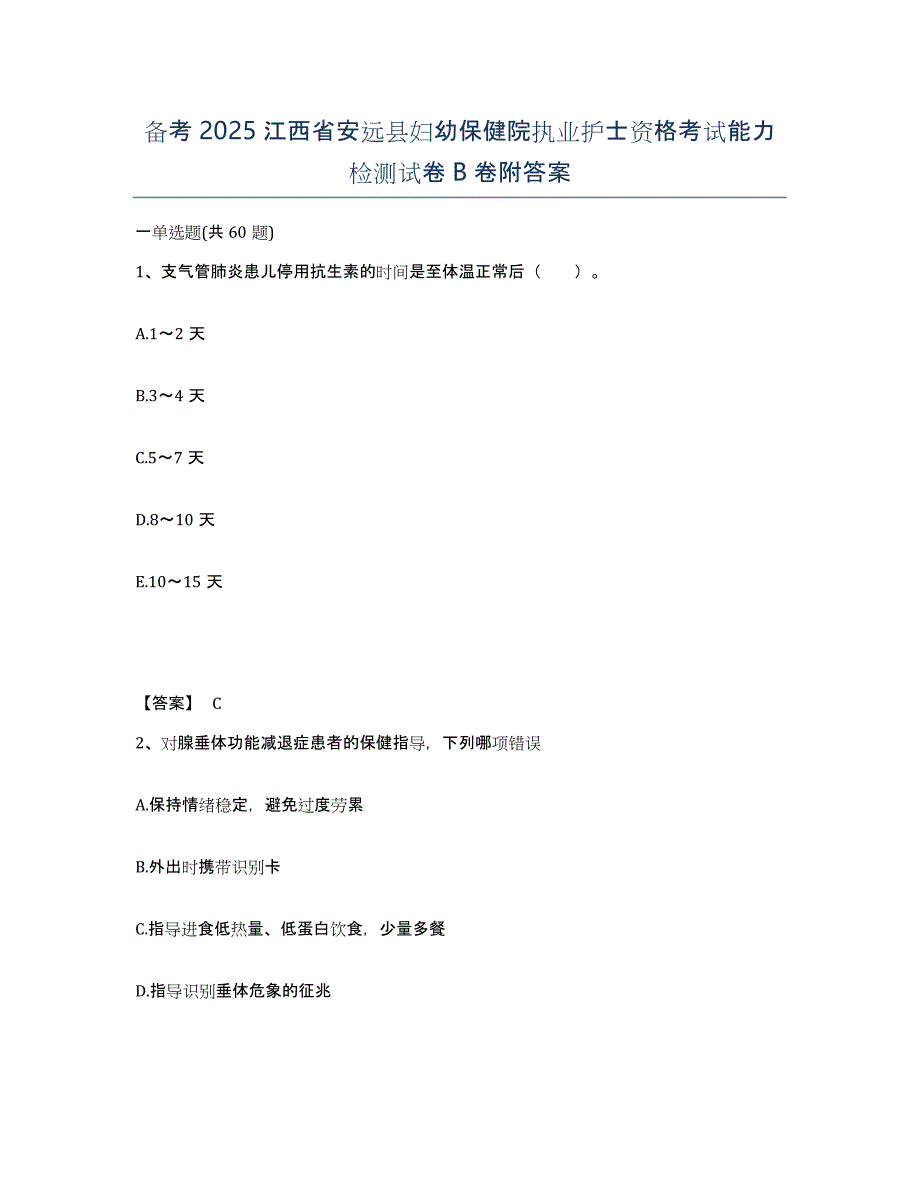 备考 2025 江西省安远县妇幼保健院执业护士资格考试能力检测试卷 B 卷附答案

一单选题(共 60 题)

1、支气管肺炎患儿停用抗生素的时间是至体温正常后（　　）。

A.1～2 天

B.3～4 天

C.5～7 天

D.8～10 天

E.10～15 天

【答案】 C

2、对腺垂体功能减退症患者的保健指导，下列哪项错误

A.保持情绪稳定，避免过度劳累

B.外出时携带识别卡

C.指导进食低热量、低蛋白饮食，少量多餐

D.指导识别垂体危象的征兆